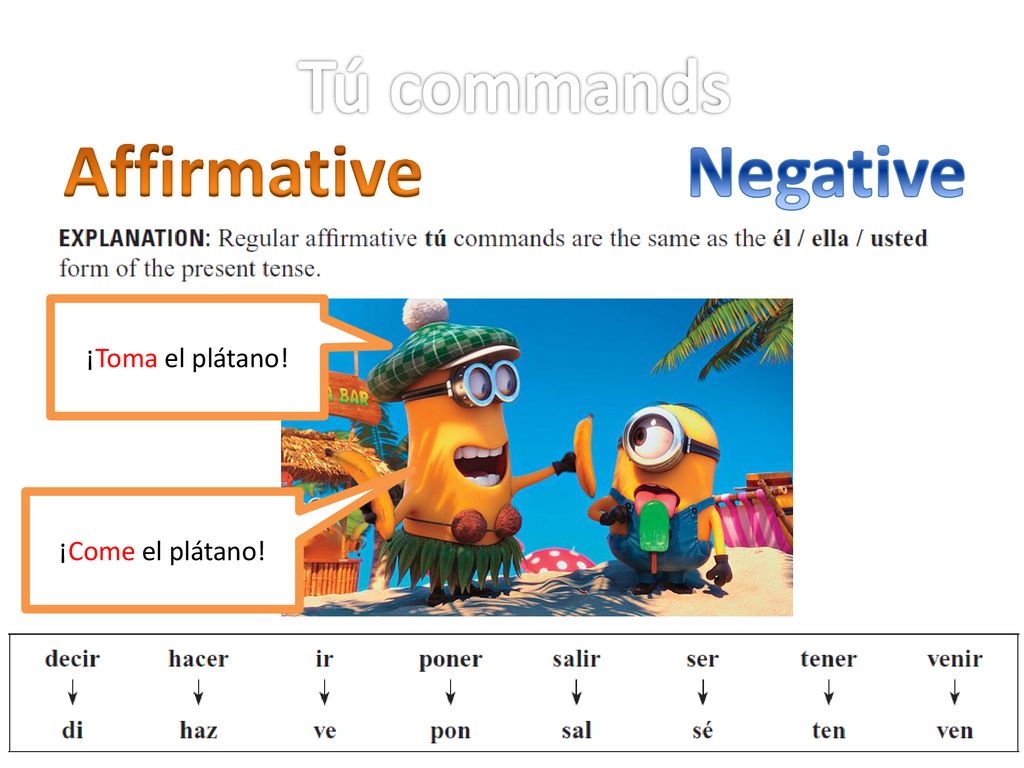 Tú commands

Affirmative

Negative

EXPLANATION: Regular affirmative tú commands are the same as the él / ella / usted form of the present tense.

¡Toma el plátano!

BAR

¡Come el plátano!

| decir | hacer | ir | poner | salir | ser | tener | venir |
|---|---|---|---|---|---|---|---|
| ↓ | ↓ | ↓ | ↓ | ↓ | ↓ | ↓ | ↓ |
| di | haz | ve | pon | sal | sé | ten | ven |